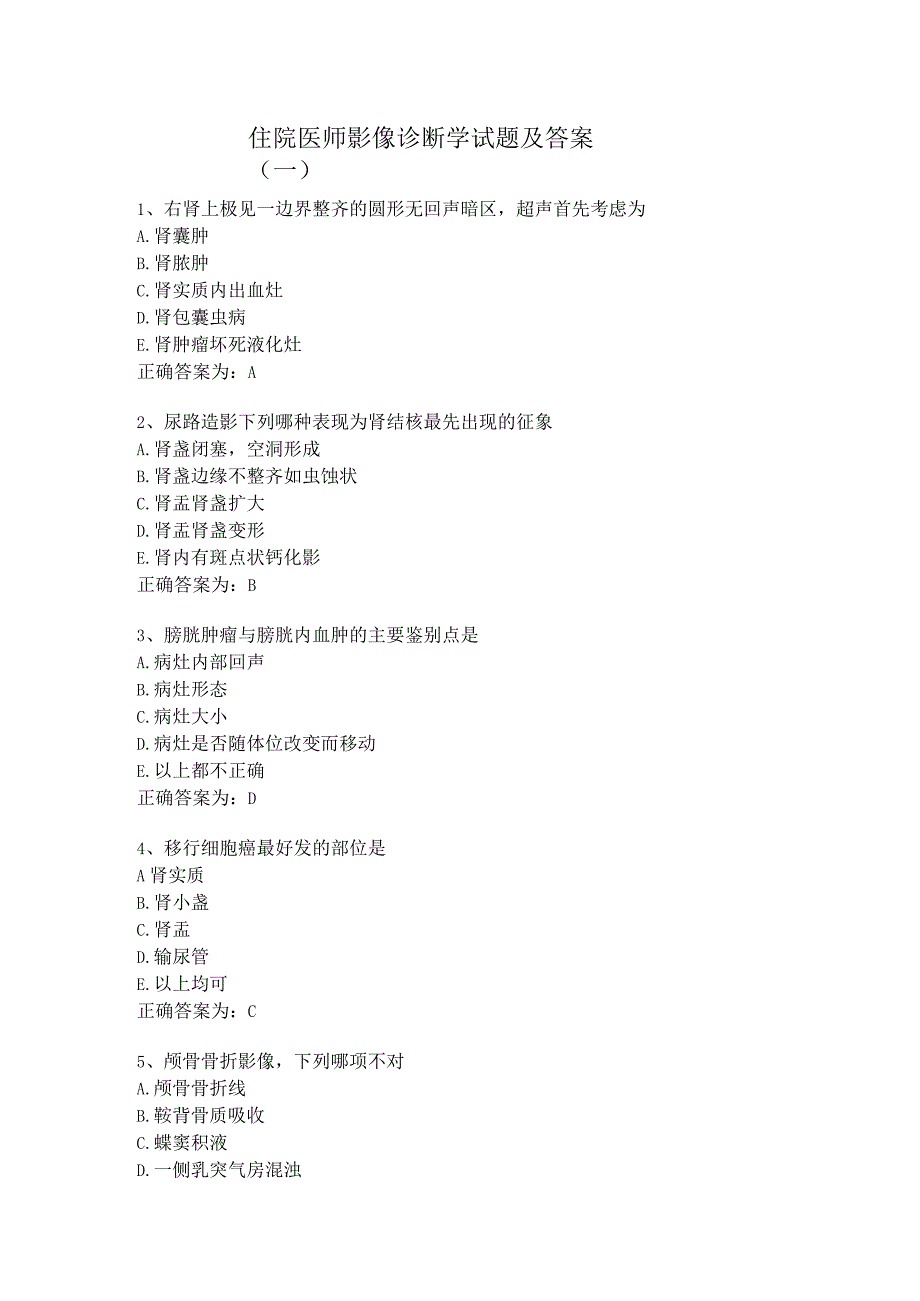 住院医师影像诊断学试题及答案
（一）

1、右肾上极见一边界整齐的圆形无回声暗区，超声首先考虑为
A.肾囊肿
B.肾脓肿
C.肾实质内出血灶
D.肾包囊虫病
E.肾肿瘤坏死液化灶
正确答案为：A

2、尿路造影下列哪种表现为肾结核最先出现的征象
A.肾盏闭塞，空洞形成
B.肾盏边缘不整齐如虫蚀状
C.肾盂肾盏扩大
D.肾盂肾盏变形
E.肾内有斑点状钙化影
正确答案为：B

3、膀胱肿瘤与膀胱内血肿的主要鉴别点是
A.病灶内部回声
B.病灶形态
C.病灶大小
D.病灶是否随体位改变而移动
E.以上都不正确
正确答案为：D

4、移行细胞癌最好发的部位是
A肾实质
B.肾小盏
C.肾盂
D.输尿管
E.以上均可
正确答案为：C

5、颅骨骨折影像，下列哪项不对
A.颅骨骨折线
B.鞍背骨质吸收
C.蝶窦积液
D.一侧乳突气房混浊